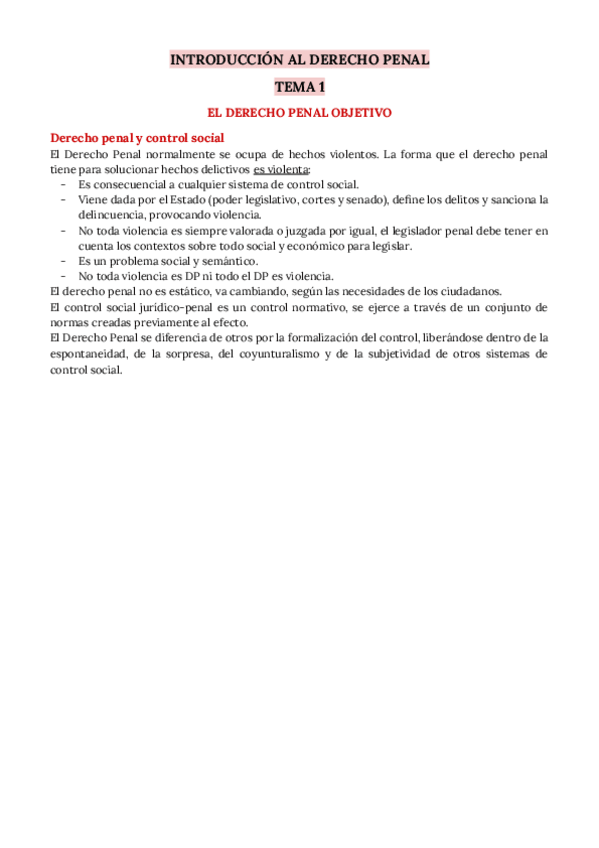 INTRODUCCIÓN AL DERECHO PENAL

TEMA 1

EL DERECHO PENAL OBJETIVO

Derecho penal y control social

El Derecho Penal normalmente se ocupa de hechos violentos. La forma que el derecho penal tiene para solucionar hechos delictivos es violenta:

- Es consecuencial a cualquier sistema de control social.
- Viene dada por el Estado (poder legislativo, cortes y senado), define los delitos y sanciona la delincuencia, provocando violencia.
- No toda violencia es siempre valorada o juzgada por igual, el legislador penal debe tener en cuenta los contextos sobre todo social y económico para legislar.
- Es un problema social y semántico.
- No toda violencia es DP ni todo el DP es violencia.

El derecho penal no es estático, va cambiando, según las necesidades de los ciudadanos.

El control social jurídico-penal es un control normativo, se ejerce a través de un conjunto de normas creadas previamente al efecto.

El Derecho Penal se diferencia de otros por la formalización del control, liberándose dentro de la espontaneidad, de la sorpresa, del coyunturalismo y de la subjetividad de otros sistemas de control social.